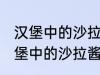 汉堡中的沙拉
堡中的沙拉酱